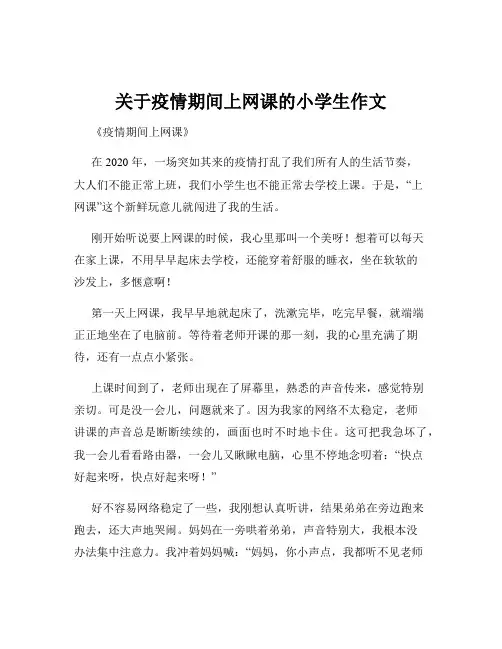 关于疫情期间上网课的小学生作文

《疫情期间上网课》

在 2020 年，一场突如其来的疫情打乱了我们所有人的生活节奏，大人们不能正常上班，我们小学生也不能正常去学校上课。于是，“上网课”这个新鲜玩意儿就闯进了我的生活。

刚开始听说要上网课的时候，我心里那叫一个美呀！想着可以每天在家上课，不用早早起床去学校，还能穿着舒服的睡衣，坐在软软的沙发上，多惬意啊！

第一天上网课，我早早地就起床了，洗漱完毕，吃完早餐，就端端正正地坐在了电脑前。等待着老师开课的那一刻，我的心里充满了期待，还有一点点小紧张。

上课时间到了，老师出现在了屏幕里，熟悉的声音传来，感觉特别亲切。可是没一会儿，问题就来了。因为我家的网络不太稳定，老师讲课的声音总是断断续续的，画面也时不时地卡住。这可把我急坏了，我一会儿看看路由器，一会儿又瞅瞅电脑，心里不停地念叨着：“快点好起来呀，快点好起来呀！”

好不容易网络稳定了一些，我刚想认真听讲，结果弟弟在旁边跑来跑去，还大声地哭闹。妈妈在一旁哄着弟弟，声音特别大，我根本没办法集中注意力。我冲着妈妈喊：“妈妈，你小声点，我都听不见老师